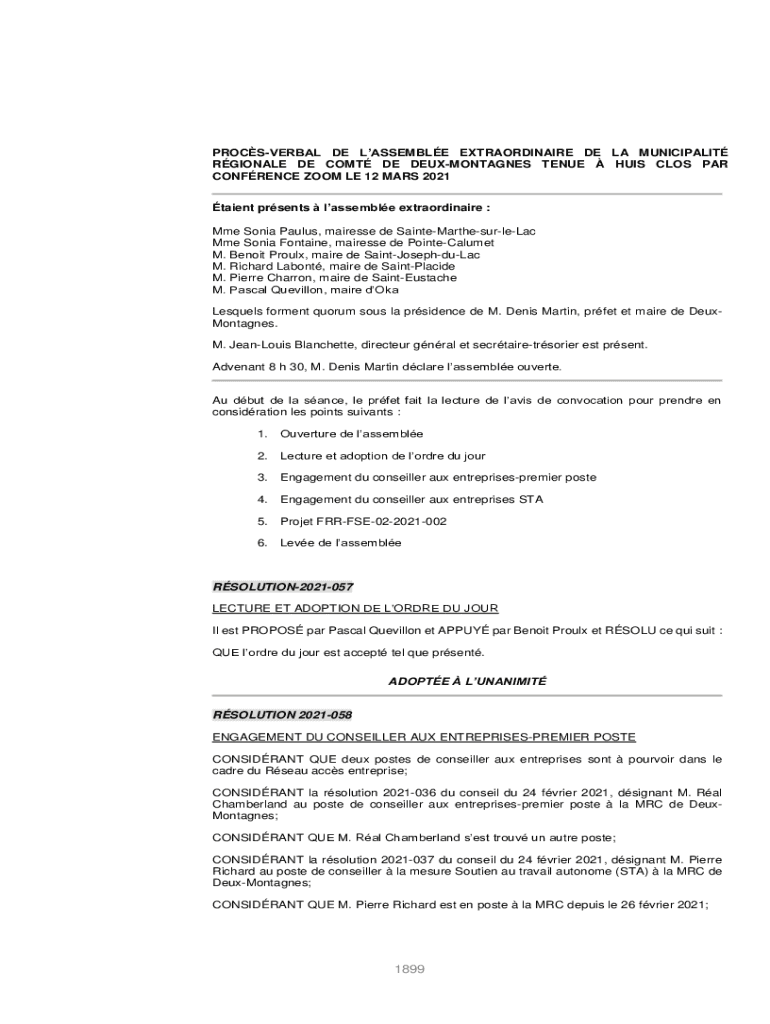 PROCÈS-VERBAL DE L'ASSEMBLÉE EXTRAORDINAIRE DE LA MUNICIPALITÉ RÉGIONALE DE COMTÉ DE DEUX-MONTAGNES TENUE À HUIS CLOS PAR CONFÉRENCE ZOOM LE 12 MARS 2021

Étaient présents à l'assemblée extraordinaire :

Mme Sonia Paulus, mairesse de Sainte-Marthe-sur-le-Lac
Mme Sonia Fontaine, mairesse de Pointe-Calumet
M. Benoit Proulx, maire de Saint-Joseph-du-Lac
M. Richard Labonté, maire de Saint-Placide
M. Pierre Charron, maire de Saint-Eustache
M. Pascal Quevillon, maire d'Oka

Lesquels forment quorum sous la présidence de M. Denis Martin, préfet et maire de Deux-Montagnes.

M. Jean-Louis Blanchette, directeur général et secrétaire-trésorier est présent.

Advenant 8 h 30, M. Denis Martin déclare l'assemblée ouverte.

Au début de la séance, le préfet fait la lecture de l'avis de convocation pour prendre en considération les points suivants :

1. Ouverture de l'assemblée
2. Lecture et adoption de l'ordre du jour
3. Engagement du conseiller aux entreprises-premier poste
4. Engagement du conseiller aux entreprises STA
5. Projet FRR-FSE-02-2021-002
6. Levée de l'assemblée

RÉSOLUTION-2021-057

LECTURE ET ADOPTION DE L'ORDRE DU JOUR

Il est PROPOSÉ par Pascal Quevillon et APPUYÉ par Benoit Proulx et RÉSOLU ce qui suit :

QUE l'ordre du jour est accepté tel que présenté.

ADOPTÉE À L'UNANIMITÉ

RÉSOLUTION 2021-058

ENGAGEMENT DU CONSEILLER AUX ENTREPRISES-PREMIER POSTE

CONSIDÉRANT QUE deux postes de conseiller aux entreprises sont à pourvoir dans le cadre du Réseau accès entreprise;

CONSIDÉRANT la résolution 2021-036 du conseil du 24 février 2021, désignant M. Réal Chamberland au poste de conseiller aux entreprises-premier poste à la MRC de Deux-Montagnes;

CONSIDÉRANT QUE M. Réal Chamberland s'est trouvé un autre poste;

CONSIDÉRANT la résolution 2021-037 du conseil du 24 février 2021, désignant M. Pierre Richard au poste de conseiller à la mesure Soutien au travail autonome (STA) à la MRC de Deux-Montagnes;

CONSIDÉRANT QUE M. Pierre Richard est en poste à la MRC depuis le 26 février 2021;

1899